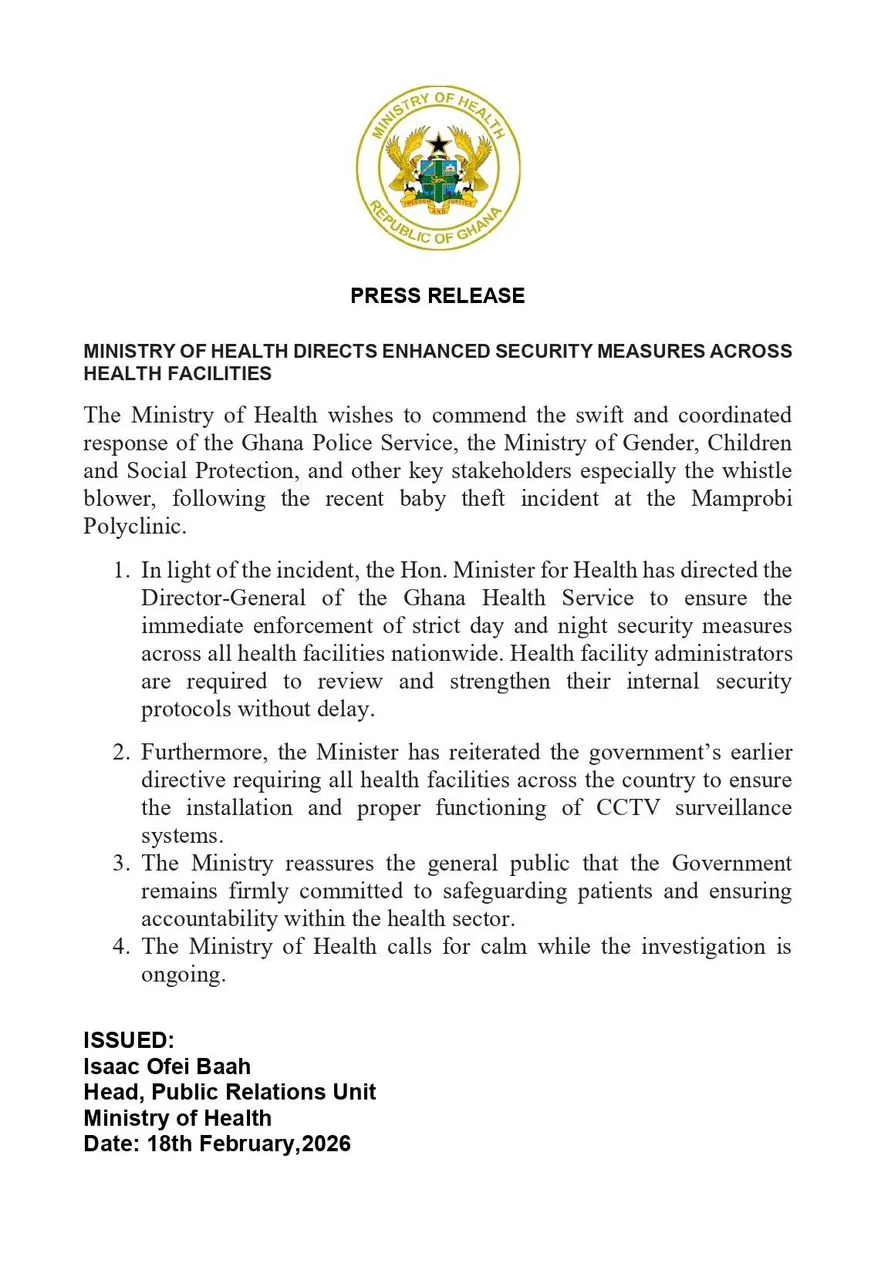 MINISTRY OF HEALTH
FREEDOM AND JUSTICE
REPUBLIC OF GHANA

PRESS RELEASE

MINISTRY OF HEALTH DIRECTS ENHANCED SECURITY MEASURES ACROSS HEALTH FACILITIES

The Ministry of Health wishes to commend the swift and coordinated response of the Ghana Police Service, the Ministry of Gender, Children and Social Protection, and other key stakeholders especially the whistle blower, following the recent baby theft incident at the Mamprobi Polyclinic.

1. In light of the incident, the Hon. Minister for Health has directed the Director-General of the Ghana Health Service to ensure the immediate enforcement of strict day and night security measures across all health facilities nationwide. Health facility administrators are required to review and strengthen their internal security protocols without delay.

2. Furthermore, the Minister has reiterated the government's earlier directive requiring all health facilities across the country to ensure the installation and proper functioning of CCTV surveillance systems.
3. The Ministry reassures the general public that the Government remains firmly committed to safeguarding patients and ensuring accountability within the health sector.
4. The Ministry of Health calls for calm while the investigation is ongoing.

ISSUED:
Isaac Ofei Baah
Head, Public Relations Unit
Ministry of Health
Date: 18th February,2026